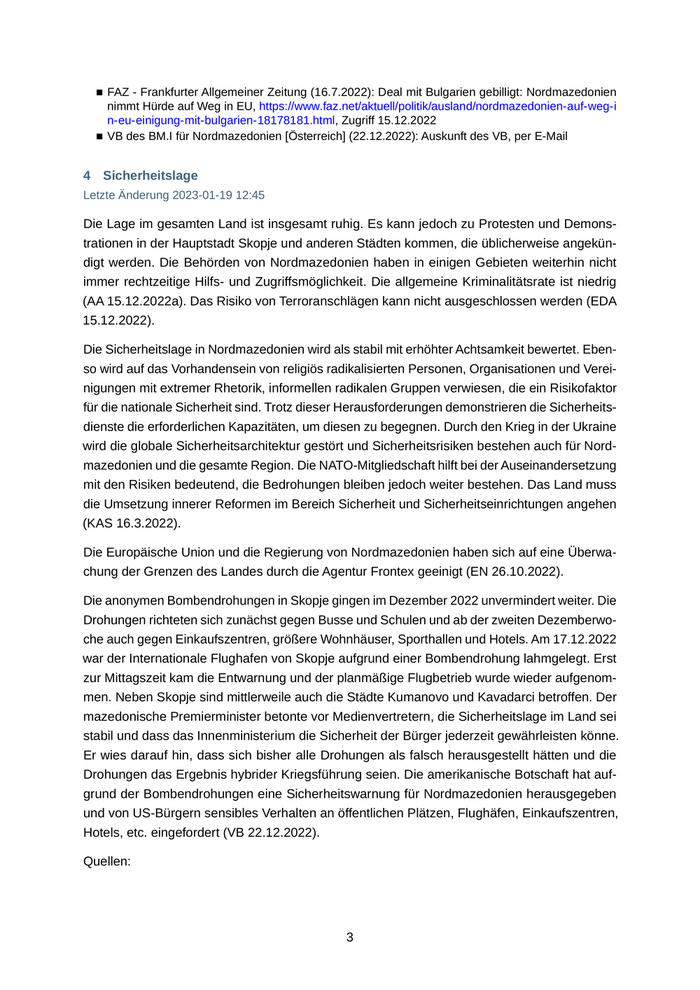 ■ FAZ - Frankfurter Allgemeiner Zeitung (16.7.2022): Deal mit Bulgarien gebilligt: Nordmazedonien nimmt Hürde auf Weg in EU, https://www.faz.net/aktuell/politik/ausland/nordmazedonien-auf-weg-in-eu-einigung-mit-bulgarien-18178181.html, Zugriff 15.12.2022

■ VB des BM.I für Nordmazedonien [Österreich] (22.12.2022): Auskunft des VB, per E-Mail

4 Sicherheitslage

Letzte Änderung 2023-01-19 12:45

Die Lage im gesamten Land ist insgesamt ruhig. Es kann jedoch zu Protesten und Demonstrationen in der Hauptstadt Skopje und anderen Städten kommen, die üblicherweise angekündigt werden. Die Behörden von Nordmazedonien haben in einigen Gebieten weiterhin nicht immer rechtzeitige Hilfs- und Zugriffsmöglichkeit. Die allgemeine Kriminalitätsrate ist niedrig (AA 15.12.2022a). Das Risiko von Terroranschlägen kann nicht ausgeschlossen werden (EDA 15.12.2022).

Die Sicherheitslage in Nordmazedonien wird als stabil mit erhöhter Achtsamkeit bewertet. Ebenso wird auf das Vorhandensein von religiös radikalisierten Personen, Organisationen und Vereinigungen mit extremer Rhetorik, informellen radikalen Gruppen verwiesen, die ein Risikofaktor für die nationale Sicherheit sind. Trotz dieser Herausforderungen demonstrieren die Sicherheitsdienste die erforderlichen Kapazitäten, um diesen zu begegnen. Durch den Krieg in der Ukraine wird die globale Sicherheitsarchitektur gestört und Sicherheitsrisiken bestehen auch für Nordmazedonien und die gesamte Region. Die NATO-Mitgliedschaft hilft bei der Auseinandersetzung mit den Risiken bedeutend, die Bedrohungen bleiben jedoch weiter bestehen. Das Land muss die Umsetzung innerer Reformen im Bereich Sicherheit und Sicherheitseinrichtungen angehen (KAS 16.3.2022).

Die Europäische Union und die Regierung von Nordmazedonien haben sich auf eine Überwachung der Grenzen des Landes durch die Agentur Frontex geeinigt (EN 26.10.2022).

Die anonymen Bombendrohungen in Skopje gingen im Dezember 2022 unvermindert weiter. Die Drohungen richteten sich zunächst gegen Busse und Schulen und ab der zweiten Dezemberwoche auch gegen Einkaufszentren, größere Wohnhäuser, Sporthallen und Hotels. Am 17.12.2022 war der Internationale Flughafen von Skopje aufgrund einer Bombendrohung lahmgelegt. Erst zur Mittagszeit kam die Entwarnung und der planmäßige Flugbetrieb wurde wieder aufgenommen. Neben Skopje sind mittlerweile auch die Städte Kumanovo und Kavadarci betroffen. Der mazedonische Premierminister betonte vor Medienvertretern, die Sicherheitslage im Land sei stabil und dass das Innenministerium die Sicherheit der Bürger jederzeit gewährleisten könne. Er wies darauf hin, dass sich bisher alle Drohungen als falsch herausgestellt hätten und die Drohungen das Ergebnis hybrider Kriegsführung seien. Die amerikanische Botschaft hat aufgrund der Bombendrohungen eine Sicherheitswarnung für Nordmazedonien herausgegeben und von US-Bürgern sensibles Verhalten an öffentlichen Plätzen, Flughäfen, Einkaufszentren, Hotels, etc. eingefordert (VB 22.12.2022).

Quellen:

3